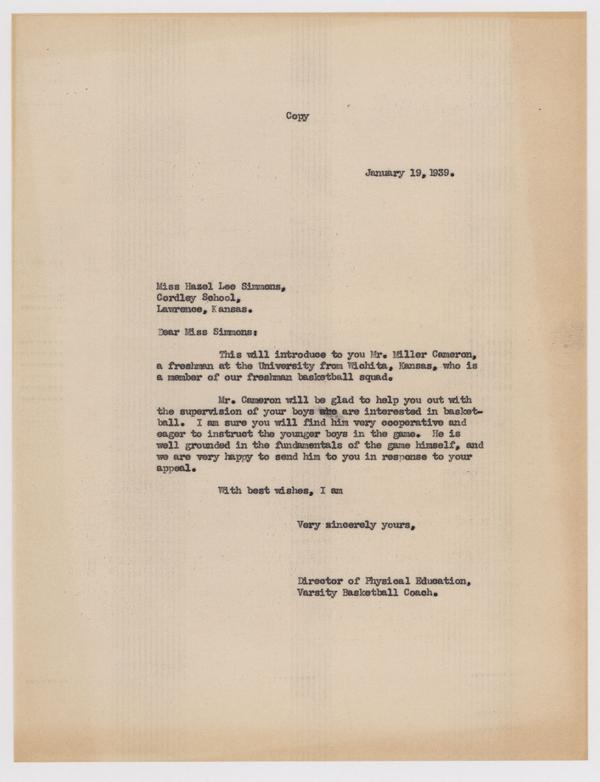 Copy

January 19, 1939.

Miss Hazel Lee Simmons,
Cordley School,
Lawrence, Kansas.

Dear Miss Simmons:

This will introduce to you Mr. Miller Cameron, a freshman at the University from Wichita, Kansas, who is a member of our freshman basketball squad.

Mr. Cameron will be glad to help you out with the supervision of your boys who are interested in basketball. I am sure you will find him very cooperative and eager to instruct the younger boys in the game. He is well grounded in the fundamentals of the game himself, and we are very happy to send him to you in response to your appeal.

With best wishes, I am

Very sincerely yours,

Director of Physical Education,
Varsity Basketball Coach.